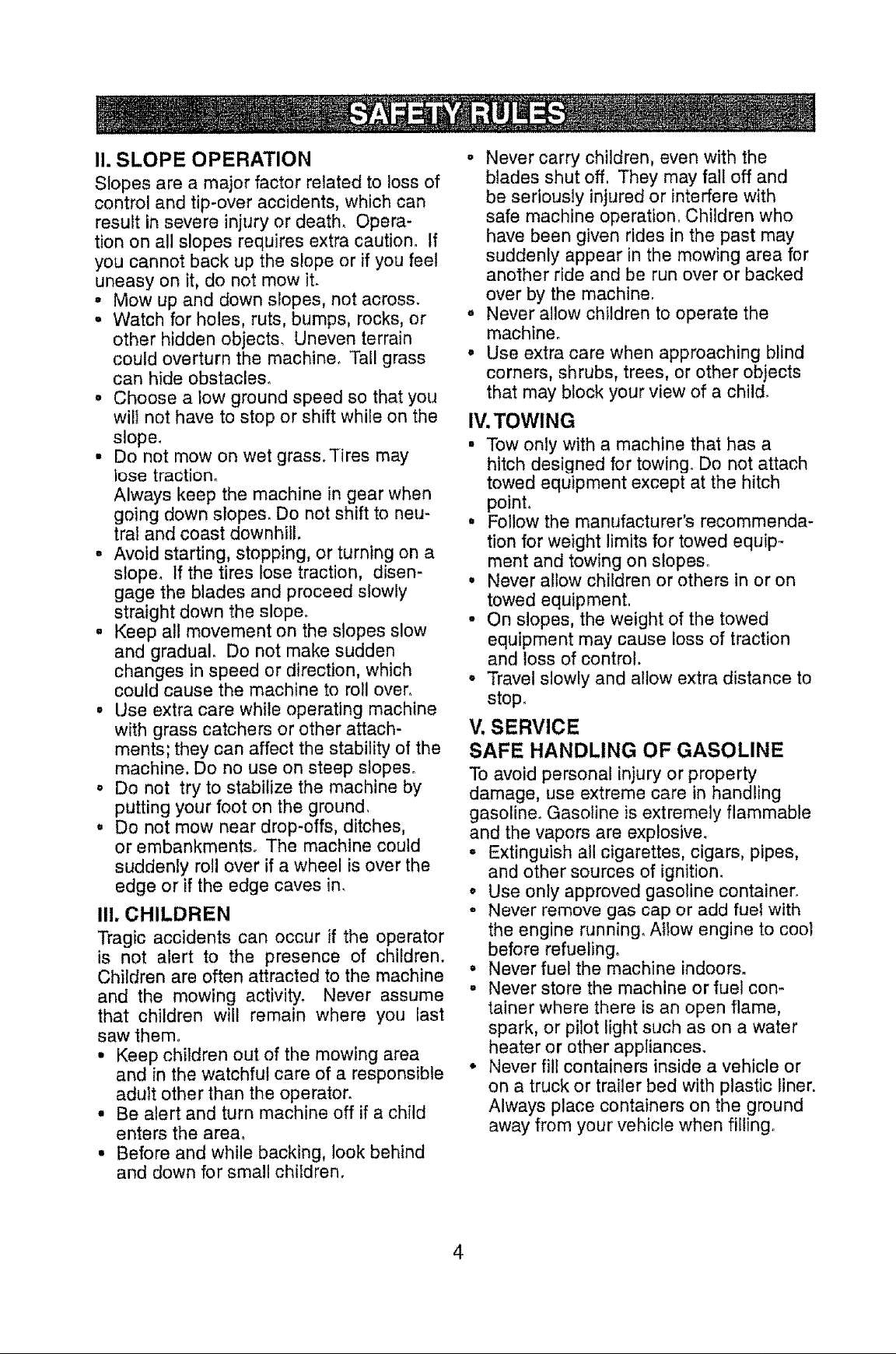 SAFETY RULES

II. SLOPE OPERATION
Slopes are a major factor related to loss of control and tip-over accidents, which can result in severe injury or death. Operation on all slopes requires extra caution. If you cannot back up the slope or if you feel uneasy on it, do not mow it.
• Mow up and down slopes, not across.
• Watch for holes, ruts, bumps, rocks, or other hidden objects. Uneven terrain could overturn the machine. Tall grass can hide obstacles.
• Choose a low ground speed so that you will not have to stop or shift while on the slope.
• Do not mow on wet grass. Tires may lose traction.
Always keep the machine in gear when going down slopes. Do not shift to neutral and coast downhill.
• Avoid starting, stopping, or turning on a slope. If the tires lose traction, disengage the blades and proceed slowly straight down the slope.
• Keep all movement on the slopes slow and gradual. Do not make sudden changes in speed or direction, which could cause the machine to roll over.
• Use extra care while operating machine with grass catchers or other attachments; they can affect the stability of the machine. Do no use on steep slopes.
• Do not try to stabilize the machine by putting your foot on the ground.
• Do not mow near drop-offs, ditches, or embankments. The machine could suddenly roll over if a wheel is over the edge or if the edge caves in.

III. CHILDREN
Tragic accidents can occur if the operator is not alert to the presence of children. Children are often attracted to the machine and the mowing activity. Never assume that children will remain where you last saw them.
• Keep children out of the mowing area and in the watchful care of a responsible adult other than the operator.
• Be alert and turn machine off if a child enters the area.
• Before and while backing, look behind and down for small children.
• Never carry children, even with the blades shut off. They may fall off and be seriously injured or interfere with safe machine operation. Children who have been given rides in the past may suddenly appear in the mowing area for another ride and be run over or backed over by the machine.
• Never allow children to operate the machine.
• Use extra care when approaching blind corners, shrubs, trees, or other objects that may block your view of a child.

IV. TOWING
• Tow only with a machine that has a hitch designed for towing. Do not attach towed equipment except at the hitch point.
• Follow the manufacturer's recommendation for weight limits for towed equipment and towing on slopes.
• Never allow children or others in or on towed equipment.
• On slopes, the weight of the towed equipment may cause loss of traction and loss of control.
• Travel slowly and allow extra distance to stop.

V. SERVICE
SAFE HANDLING OF GASOLINE
To avoid personal injury or property damage, use extreme care in handling gasoline. Gasoline is extremely flammable and the vapors are explosive.
• Extinguish all cigarettes, cigars, pipes, and other sources of ignition.
• Use only approved gasoline container.
• Never remove gas cap or add fuel with the engine running. Allow engine to cool before refueling.
• Never fuel the machine indoors.
• Never store the machine or fuel container where there is an open flame, spark, or pilot light such as on a water heater or other appliances.
• Never fill containers inside a vehicle or on a truck or trailer bed with plastic liner. Always place containers on the ground away from your vehicle when filling.

4